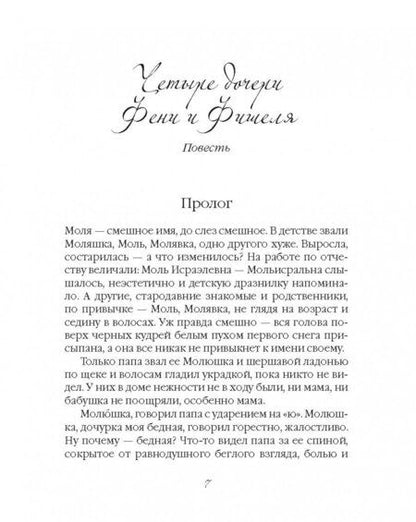 Четыре дочери Фени и Фишеля

Повесть

Пролог

Моля — смешное имя, до слез смешное. В детстве звали Моляшка, Моль, Молявка, одно другого хуже. Выросла, состарилась — а что изменилось? На работе по отчеству величали: Моль Исраэлевна — Мольисральна слышалось, неэстетично и детскую дразнилку напоминало. А другие, стародавние знакомые и родственники, по привычке — Моль, Молявка, не глядя на возраст и седину в волосах. Уж правда смешно — вся голова поверх черных кудрей белым пухом первого снега присыпана, а она все никак не привыкнет к имени своему.

Только папа звал ее Молюшка и шершавой ладонью по щеке и волосам гладил украдкой, пока никто не видел. У них в доме нежности не в ходу были, ни мама, ни бабушка не поощряли, особенно мама.

Молю́шка, говорил папа с ударением на «ю». Молюшка, дочурка моя бедная, говорил горестно, жалостливо. Ну почему — бедная? Что-то видел папа за ее спиной, сокрытое от равнодушного беглого взгляда, болью и

7